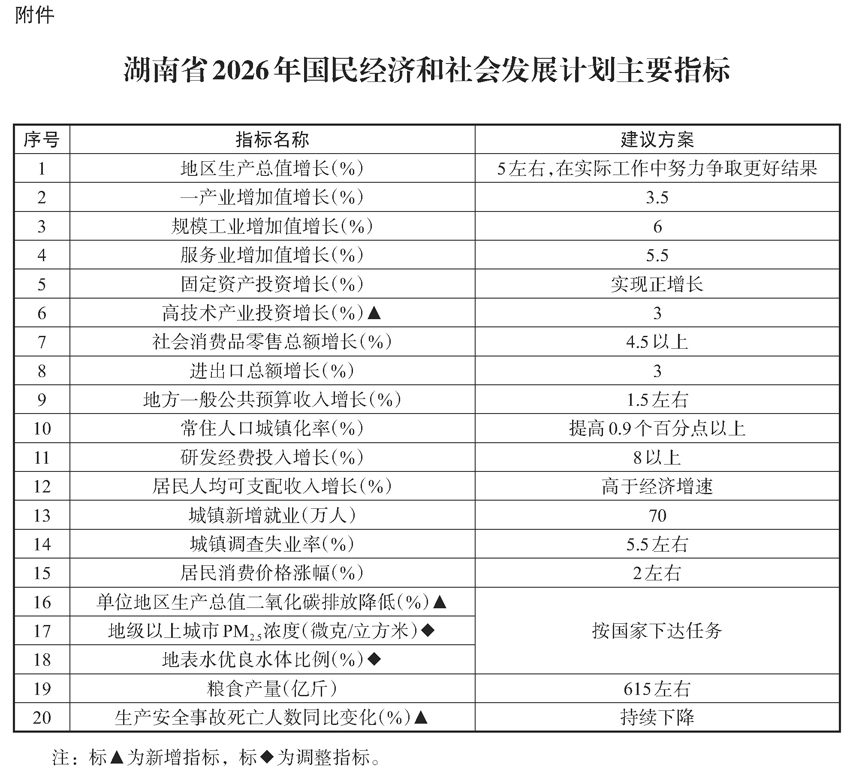 附件

湖南省2026年国民经济和社会发展计划主要指标

| 序号 | 指标名称 | 建议方案 |
|---|---|---|
| 1 | 地区生产总值增长(%) | 5左右,在实际工作中努力争取更好结果 |
| 2 | 一产业增加值增长(%) | 3.5 |
| 3 | 规模工业增加值增长(%) | 6 |
| 4 | 服务业增加值增长(%) | 5.5 |
| 5 | 固定资产投资增长(%) | 实现正增长 |
| 6 | 高技术产业投资增长(%)▲ | 3 |
| 7 | 社会消费品零售总额增长(%) | 4.5以上 |
| 8 | 进出口总额增长(%) | 3 |
| 9 | 地方一般公共预算收入增长(%) | 1.5左右 |
| 10 | 常住人口城镇化率(%) | 提高0.9个百分点以上 |
| 11 | 研发经费投入增长(%) | 8以上 |
| 12 | 居民人均可支配收入增长(%) | 高于经济增速 |
| 13 | 城镇新增就业(万人) | 70 |
| 14 | 城镇调查失业率(%) | 5.5左右 |
| 15 | 居民消费价格涨幅(%) | 2左右 |
| 16 | 单位地区生产总值二氧化碳排放降低(%)▲ | 按国家下达任务 |
| 17 | 地级以上城市$PM_{2.5}$浓度(微克/立方米)◆ | |
| 18 | 地表水优良水体比例(%)◆ | |
| 19 | 粮食产量(亿斤) | 615左右 |
| 20 | 生产安全事故死亡人数同比变化(%)▲ | 持续下降 |

注:标▲为新增指标,标◆为调整指标。